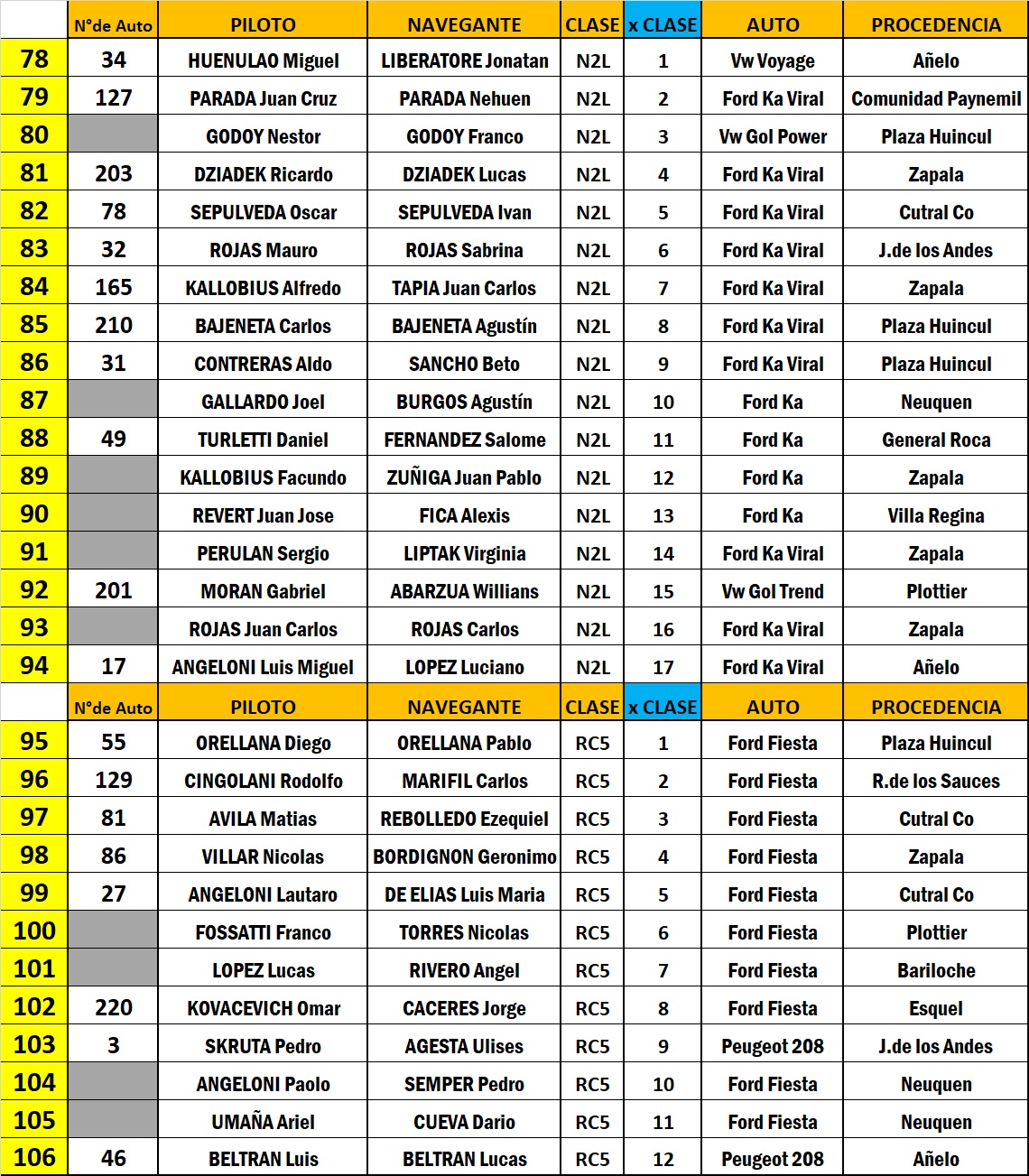 | | N°de Auto | PILOTO | NAVEGANTE | CLASE | x CLASE | AUTO | PROCEDENCIA |
|---|---|---|---|---|---|---|---|
| 78 | 34 | HUENULAO Miguel | LIBERATORE Jonatan | N2L | 1 | Vw Voyage | Añelo |
| 79 | 127 | PARADA Juan Cruz | PARADA Nehuen | N2L | 2 | Ford Ka Viral | Comunidad Paynemil |
| 80 | | GODOY Nestor | GODOY Franco | N2L | 3 | Vw Gol Power | Plaza Huincul |
| 81 | 203 | DZIADEK Ricardo | DZIADEK Lucas | N2L | 4 | Ford Ka Viral | Zapala |
| 82 | 78 | SEPULVEDA Oscar | SEPULVEDA Ivan | N2L | 5 | Ford Ka Viral | Cutral Co |
| 83 | 32 | ROJAS Mauro | ROJAS Sabrina | N2L | 6 | Ford Ka Viral | J.de los Andes |
| 84 | 165 | KALLOBIUS Alfredo | TAPIA Juan Carlos | N2L | 7 | Ford Ka Viral | Zapala |
| 85 | 210 | BAJENETA Carlos | BAJENETA Agustín | N2L | 8 | Ford Ka Viral | Plaza Huincul |
| 86 | 31 | CONTRERAS Aldo | SANCHO Beto | N2L | 9 | Ford Ka Viral | Plaza Huincul |
| 87 | | GALLARDO Joel | BURGOS Agustín | N2L | 10 | Ford Ka | Neuquen |
| 88 | 49 | TURLETTI Daniel | FERNANDEZ Salome | N2L | 11 | Ford Ka | General Roca |
| 89 | | KALLOBIUS Facundo | ZUÑIGA Juan Pablo | N2L | 12 | Ford Ka | Zapala |
| 90 | | REVERT Juan Jose | FICA Alexis | N2L | 13 | Ford Ka | Villa Regina |
| 91 | | PERULAN Sergio | LIPTAK Virginia | N2L | 14 | Ford Ka Viral | Zapala |
| 92 | 201 | MORAN Gabriel | ABARZUA Willians | N2L | 15 | Vw Gol Trend | Plottier |
| 93 | | ROJAS Juan Carlos | ROJAS Carlos | N2L | 16 | Ford Ka Viral | Zapala |
| 94 | 17 | ANGELONI Luis Miguel | LOPEZ Luciano | N2L | 17 | Ford Ka Viral | Añelo |
| | N°de Auto | PILOTO | NAVEGANTE | CLASE | x CLASE | AUTO | PROCEDENCIA |
| 95 | 55 | ORELLANA Diego | ORELLANA Pablo | RC5 | 1 | Ford Fiesta | Plaza Huincul |
| 96 | 129 | CINGOLANI Rodolfo | MARIFIL Carlos | RC5 | 2 | Ford Fiesta | R.de los Sauces |
| 97 | 81 | AVILA Matias | REBOLLEDO Ezequiel | RC5 | 3 | Ford Fiesta | Cutral Co |
| 98 | 86 | VILLAR Nicolas | BORDIGNON Geronimo | RC5 | 4 | Ford Fiesta | Zapala |
| 99 | 27 | ANGELONI Lautaro | DE ELIAS Luis Maria | RC5 | 5 | Ford Fiesta | Cutral Co |
| 100 | | FOSSATTI Franco | TORRES Nicolas | RC5 | 6 | Ford Fiesta | Plottier |
| 101 | | LOPEZ Lucas | RIVERO Angel | RC5 | 7 | Ford Fiesta | Bariloche |
| 102 | 220 | KOVACEVICH Omar | CACERES Jorge | RC5 | 8 | Ford Fiesta | Esquel |
| 103 | 3 | SKRUTA Pedro | AGESTA Ulises | RC5 | 9 | Peugeot 208 | J.de los Andes |
| 104 | | ANGELONI Paolo | SEMPER Pedro | RC5 | 10 | Ford Fiesta | Neuquen |
| 105 | | UMAÑA Ariel | CUEVA Dario | RC5 | 11 | Ford Fiesta | Neuquen |
| 106 | 46 | BELTRAN Luis | BELTRAN Lucas | RC5 | 12 | Peugeot 208 | Añelo |